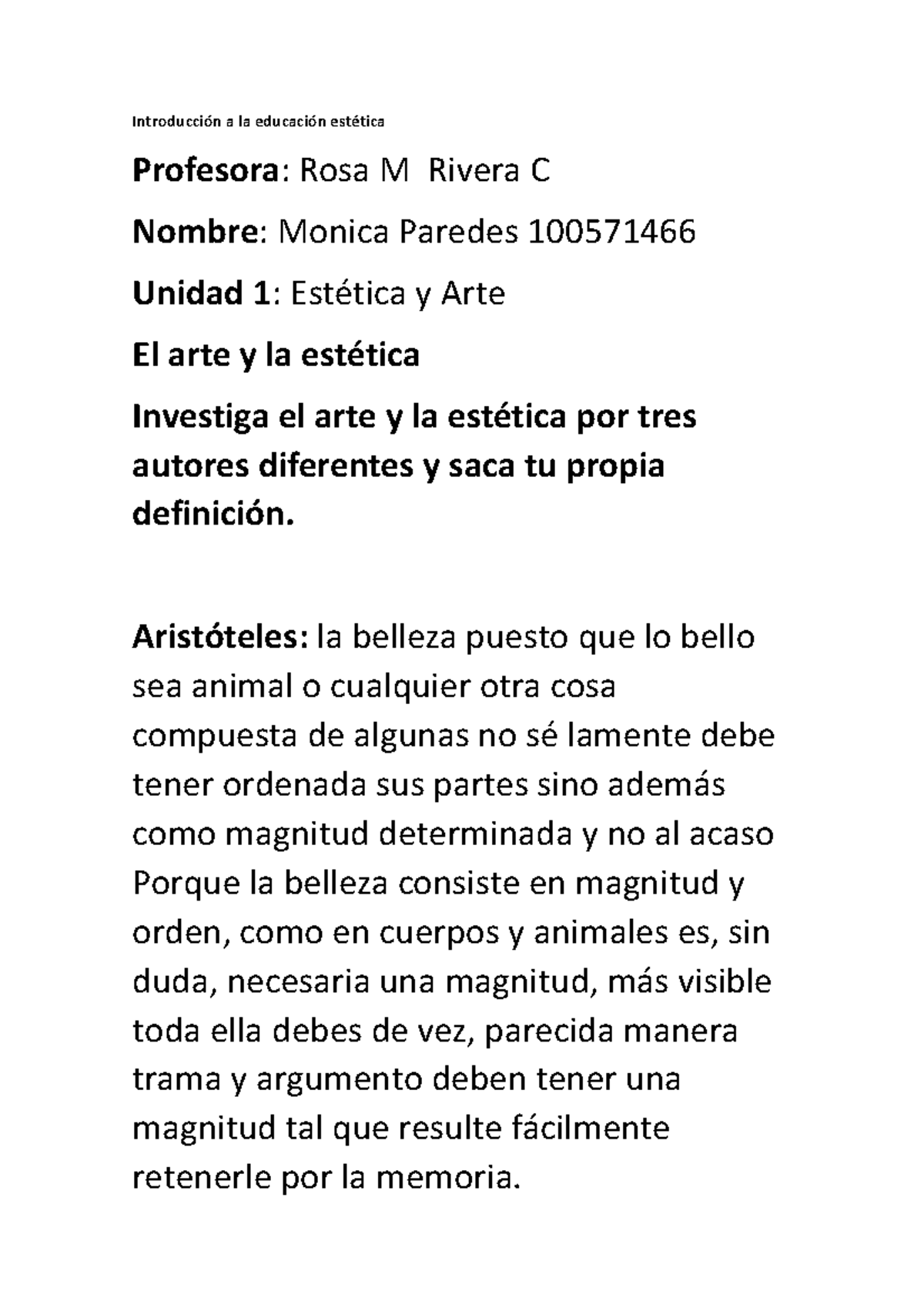 Introducción a la educación estética

Profesora: Rosa M Rivera C

Nombre: Monica Paredes 100571466

Unidad 1: Estética y Arte

El arte y la estética

Investiga el arte y la estética por tres autores diferentes y saca tu propia definición.

Aristóteles: la belleza puesto que lo bello sea animal o cualquier otra cosa compuesta de algunas no sé lamente debe tener ordenada sus partes sino además como magnitud determinada y no al acaso Porque la belleza consiste en magnitud y orden, como en cuerpos y animales es, sin duda, necesaria una magnitud, más visible toda ella debes de vez, parecida manera trama y argumento deben tener una magnitud tal que resulte fácilmente retenerle por la memoria.